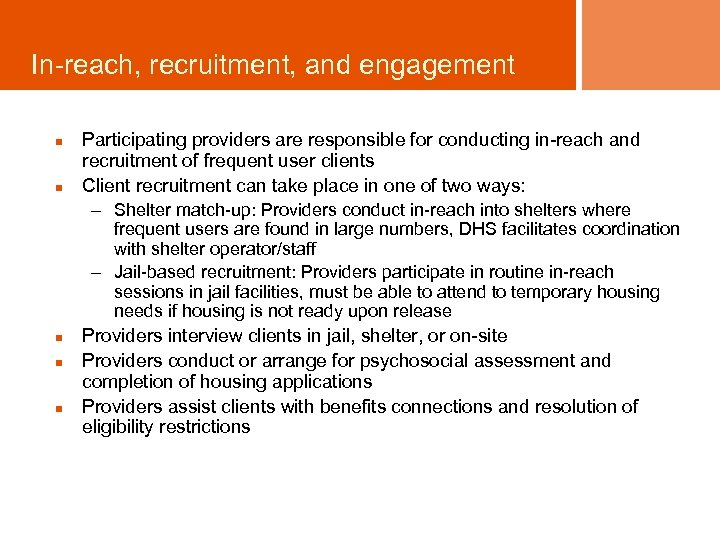 In-reach, recruitment, and engagement

- Participating providers are responsible for conducting in-reach and recruitment of frequent user clients
- Client recruitment can take place in one of two ways:
  – Shelter match-up: Providers conduct in-reach into shelters where frequent users are found in large numbers, DHS facilitates coordination with shelter operator/staff
  – Jail-based recruitment: Providers participate in routine in-reach sessions in jail facilities, must be able to attend to temporary housing needs if housing is not ready upon release
- Providers interview clients in jail, shelter, or on-site
- Providers conduct or arrange for psychosocial assessment and completion of housing applications
- Providers assist clients with benefits connections and resolution of eligibility restrictions